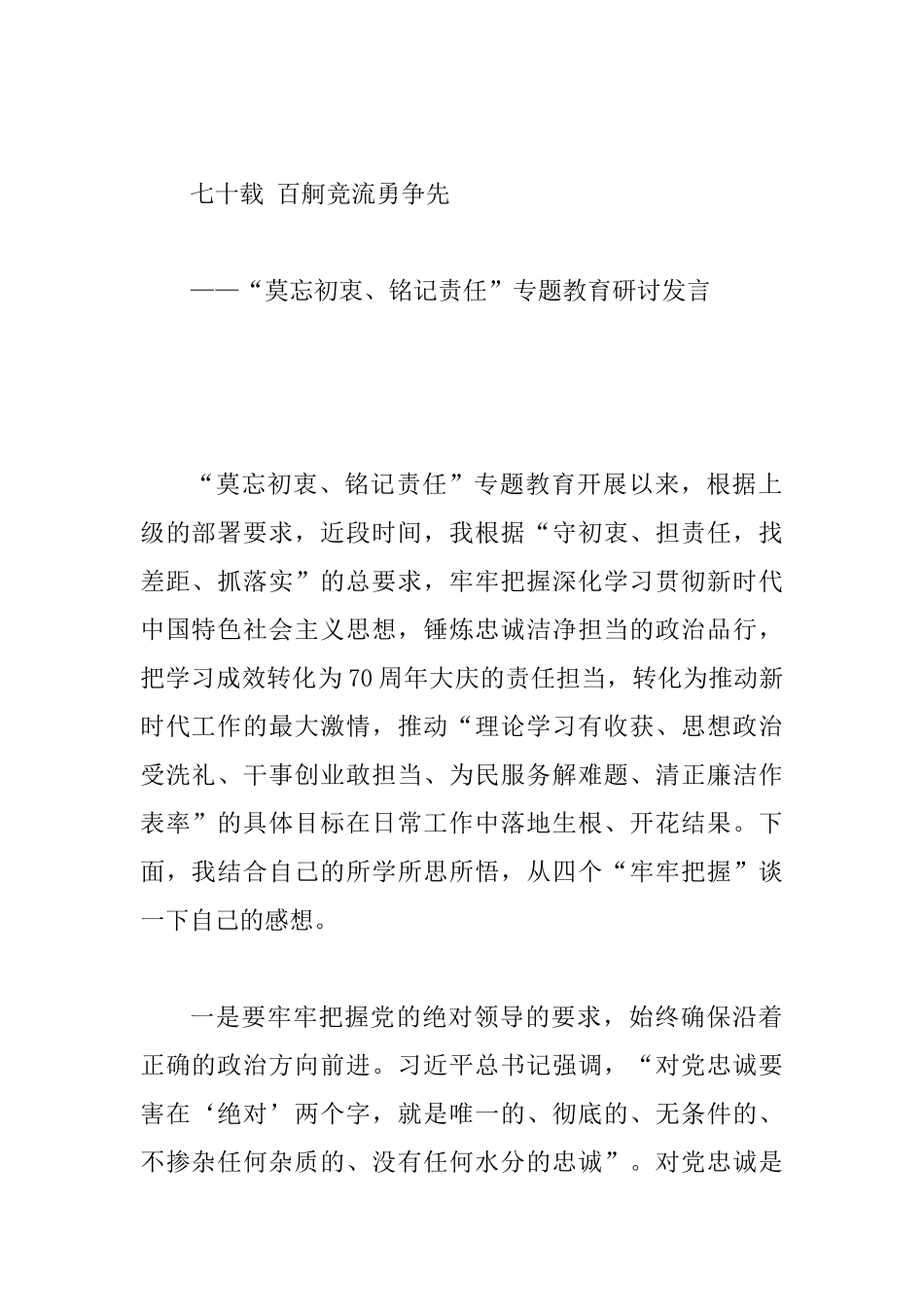 七十载 百舸竞流勇争先

——“莫忘初衷、铭记责任”专题教育研讨发言

“莫忘初衷、铭记责任”专题教育开展以来，根据上级的部署要求，近段时间，我根据“守初衷、担责任，找差距、抓落实”的总要求，牢牢把握深化学习贯彻新时代中国特色社会主义思想，锤炼忠诚洁净担当的政治品行，把学习成效转化为70周年大庆的责任担当，转化为推动新时代工作的最大激情，推动“理论学习有收获、思想政治受洗礼、干事创业敢担当、为民服务解难题、清正廉洁作表率”的具体目标在日常工作中落地生根、开花结果。下面，我结合自己的所学所思所悟，从四个“牢牢把握”谈一下自己的感想。

一是要牢牢把握党的绝对领导的要求，始终确保沿着正确的政治方向前进。习近平总书记强调，“对党忠诚要害在‘绝对’两个字，就是唯一的、彻底的、无条件的、不掺杂任何杂质的、没有任何水分的忠诚”。对党忠诚是